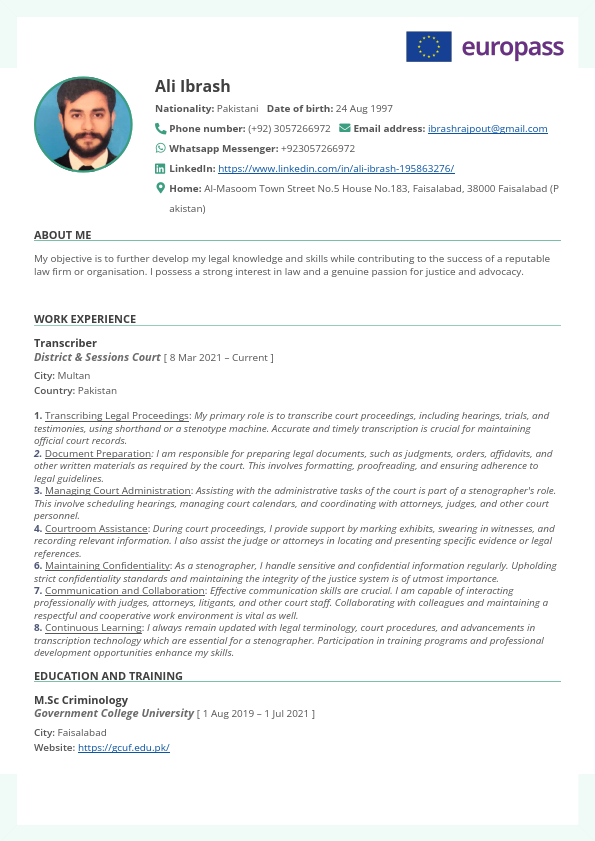 europass

Ali Ibrash

Nationality: Pakistani Date of birth: 24 Aug 1997

Phone number: (+92) 3057266972 Email address: ibrashrajpout@gmail.com

Whatsapp Messenger: +923057266972

LinkedIn: https://www.linkedin.com/in/ali-ibrash-195863276/

Home: Al-Masoom Town Street No.5 House No.183, Faisalabad, 38000 Faisalabad (Pakistan)

ABOUT ME

My objective is to further develop my legal knowledge and skills while contributing to the success of a reputable law firm or organisation. I possess a strong interest in law and a genuine passion for justice and advocacy.

WORK EXPERIENCE

Transcriber
District & Sessions Court [ 8 Mar 2021 – Current ]

City: Multan
Country: Pakistan

1. Transcribing Legal Proceedings: My primary role is to transcribe court proceedings, including hearings, trials, and testimonies, using shorthand or a stenotype machine. Accurate and timely transcription is crucial for maintaining official court records.
2. Document Preparation: I am responsible for preparing legal documents, such as judgments, orders, affidavits, and other written materials as required by the court. This involves formatting, proofreading, and ensuring adherence to legal guidelines.
3. Managing Court Administration: Assisting with the administrative tasks of the court is part of a stenographer's role. This involve scheduling hearings, managing court calendars, and coordinating with attorneys, judges, and other court personnel.
4. Courtroom Assistance: During court proceedings, I provide support by marking exhibits, swearing in witnesses, and recording relevant information. I also assist the judge or attorneys in locating and presenting specific evidence or legal references.
6. Maintaining Confidentiality: As a stenographer, I handle sensitive and confidential information regularly. Upholding strict confidentiality standards and maintaining the integrity of the justice system is of utmost importance.
7. Communication and Collaboration: Effective communication skills are crucial. I am capable of interacting professionally with judges, attorneys, litigants, and other court staff. Collaborating with colleagues and maintaining a respectful and cooperative work environment is vital as well.
8. Continuous Learning: I always remain updated with legal terminology, court procedures, and advancements in transcription technology which are essential for a stenographer. Participation in training programs and professional development opportunities enhance my skills.

EDUCATION AND TRAINING

M.Sc Criminology
Government College University [ 1 Aug 2019 – 1 Jul 2021 ]

City: Faisalabad
Website: https://gcuf.edu.pk/